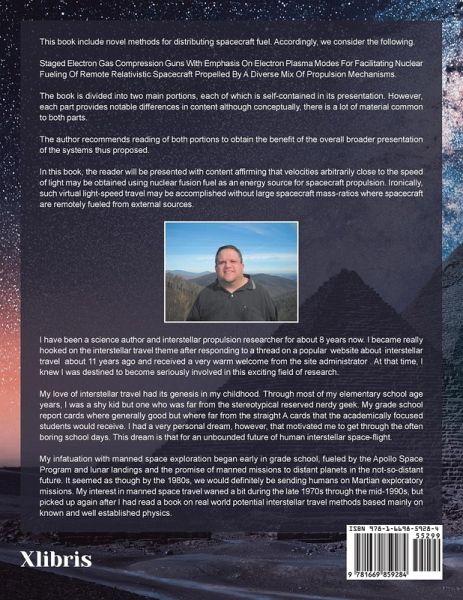 This book include novel methods for distributing spacecraft fuel. Accordingly, we consider the following.

Staged Electron Gas Compression Guns With Emphasis On Electron Plasma Modes For Facilitating Nuclear Fueling Of Remote Relativistic Spacecraft Propelled By A Diverse Mix Of Propulsion Mechanisms.

The book is divided into two main portions, each of which is self-contained in its presentation. However, each part provides notable differences in content although conceptually, there is a lot of material common to both parts.

The author recommends reading of both portions to obtain the benefit of the overall broader presentation of the systems thus proposed.

In this book, the reader will be presented with content affirming that velocities arbitrarily close to the speed of light may be obtained using nuclear fusion fuel as an energy source for spacecraft propulsion. Ironically, such virtual light-speed travel may be accomplished without large spacecraft mass-ratios where spacecraft are remotely fueled from external sources.

I have been a science author and interstellar propulsion researcher for about 8 years now. I became really hooked on the interstellar travel theme after responding to a thread on a popular website about interstellar travel about 11 years ago and received a very warm welcome from the site administrator . At that time, I knew I was destined to become seriously involved in this exciting field of research.

My love of interstellar travel had its genesis in my childhood. Through most of my elementary school age years, I was a shy kid but one who was far from the stereotypical reserved nerdy geek. My grade school report cards where generally good but where far from the straight A cards that the academically focused students would receive. I had a very personal dream, however, that motivated me to get through the often boring school days. This dream is that for an unbounded future of human interstellar space-flight.

My infatuation with manned space exploration began early in grade school, fueled by the Apollo Space Program and lunar landings and the promise of manned missions to distant planets in the not-so-distant future. It seemed as though by the 1980s, we would definitely be sending humans on Martian exploratory missions. My interest in manned space travel waned a bit during the late 1970s through the mid-1990s, but picked up again after I had read a book on real world potential interstellar travel methods based mainly on known and well established physics.

Xlibris

ISBN 978-1-6698-5928-4
55299
9 781669 859284